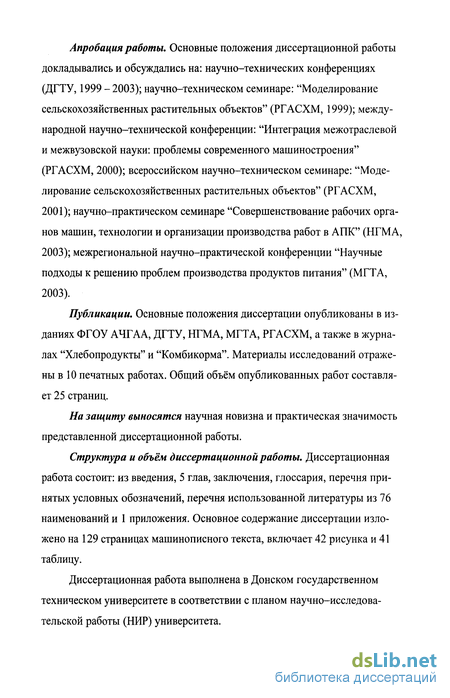 Апробация работы. Основные положения диссертационной работы докладывались и обсуждались на: научно–технических конференциях (ДГТУ, 1999 – 2003); научно–техническом семинаре: "Моделирование сельскохозяйственных растительных объектов" (РГАСХМ, 1999); международной научно–технической конференции: "Интеграция межотраслевой и межвузовской науки: проблемы современного машиностроения" (РГАСХМ, 2000); всероссийском научно–техническом семинаре: "Моделирование сельскохозяйственных растительных объектов" (РГАСХМ, 2001); научно–практическом семинаре "Совершенствование рабочих органов машин, технологии и организации производства работ в АПК" (НГМА, 2003); межрегиональной научно–практической конференции "Научные подходы к решению проблем производства продуктов питания" (МГТА, 2003).

Публикации. Основные положения диссертации опубликованы в изданиях ФГОУ АЧГАА, ДГТУ, НГМА, МГТА, РГАСХМ, а также в журналах "Хлебопродукты" и "Комбикорма". Материалы исследований отражены в 10 печатных работах. Общий объём опубликованных работ составляет 25 страниц.

На защиту выносятся научная новизна и практическая значимость представленной диссертационной работы.

Структура и объём диссертационной работы. Диссертационная работа состоит: из введения, 5 глав, заключения, глоссария, перечня принятых условных обозначений, перечня использованной литературы из 76 наименований и 1 приложения. Основное содержание диссертации изложено на 129 страницах машинописного текста, включает 42 рисунка и 41 таблицу.

Диссертационная работа выполнена в Донском государственном техническом университете в соответствии с планом научно–исследовательской работы (НИР) университета.

dsLib.net
библиотека диссертаций